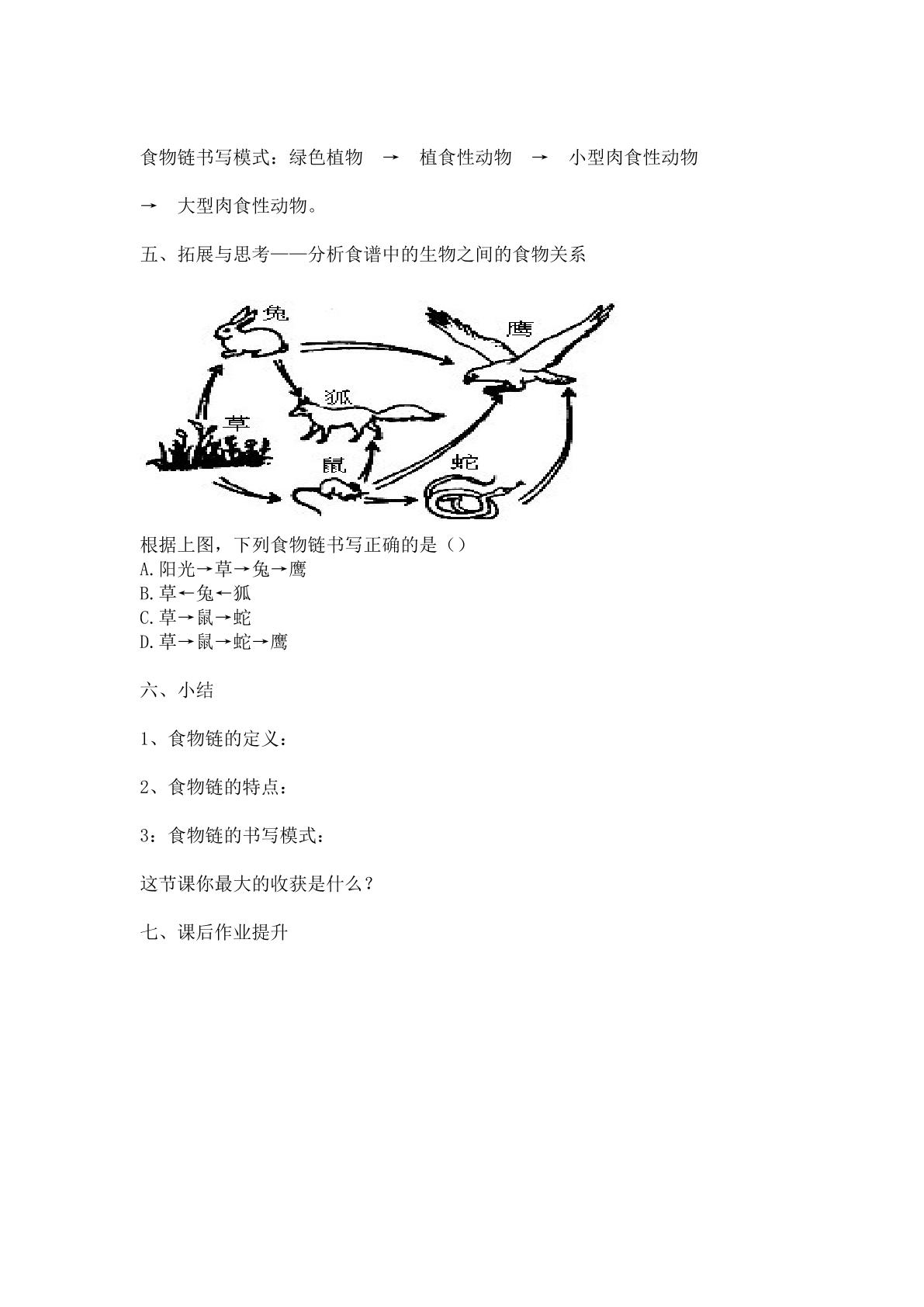 食物链书写模式：绿色植物 → 植食性动物 → 小型肉食性动物 → 大型肉食性动物。

五、拓展与思考——分析食谱中的生物之间的食物关系

兔

鹰

狐

草

鼠

蛇

根据上图，下列食物链书写正确的是（）
A.阳光→草→兔→鹰
B.草←兔←狐
C.草→鼠→蛇
D.草→鼠→蛇→鹰

六、小结

1、食物链的定义：

2、食物链的特点：

3：食物链的书写模式：

这节课你最大的收获是什么？

七、课后作业提升